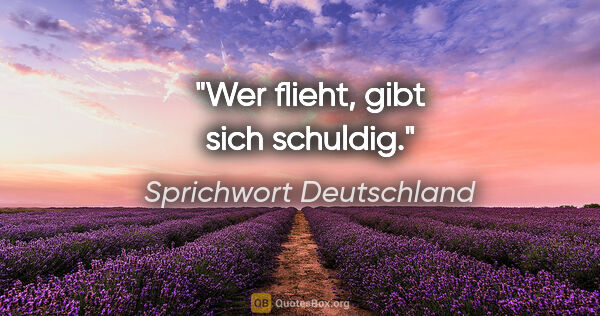 "Wer flieht, gibt sich schuldig."

Sprichwort Deutschland

QB QuotesBox.org